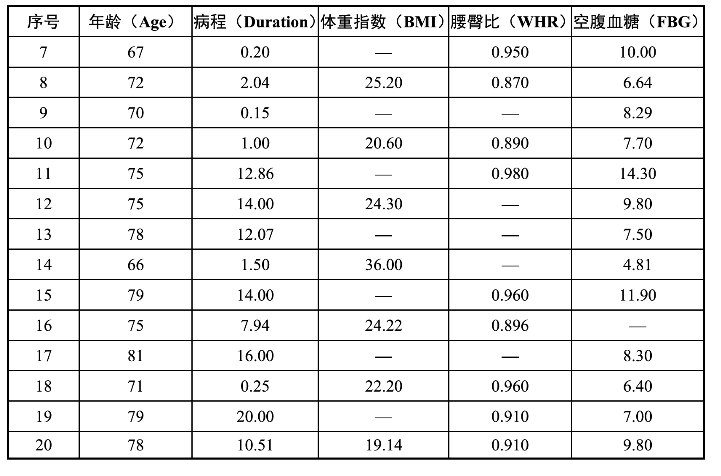 | 序号 | 年龄（Age） | 病程（Duration） | 体重指数（BMI） | 腰臀比（WHR） | 空腹血糖（FBG） |
|---|---|---|---|---|---|
| 7 | 67 | 0.20 | — | 0.950 | 10.00 |
| 8 | 72 | 2.04 | 25.20 | 0.870 | 6.64 |
| 9 | 70 | 0.15 | — | — | 8.29 |
| 10 | 72 | 1.00 | 20.60 | 0.890 | 7.70 |
| 11 | 75 | 12.86 | — | 0.980 | 14.30 |
| 12 | 75 | 14.00 | 24.30 | — | 9.80 |
| 13 | 78 | 12.07 | — | — | 7.50 |
| 14 | 66 | 1.50 | 36.00 | — | 4.81 |
| 15 | 79 | 14.00 | — | 0.960 | 11.90 |
| 16 | 75 | 7.94 | 24.22 | 0.896 | — |
| 17 | 81 | 16.00 | — | — | 8.30 |
| 18 | 71 | 0.25 | 22.20 | 0.960 | 6.40 |
| 19 | 79 | 20.00 | — | 0.910 | 7.00 |
| 20 | 78 | 10.51 | 19.14 | 0.910 | 9.80 |